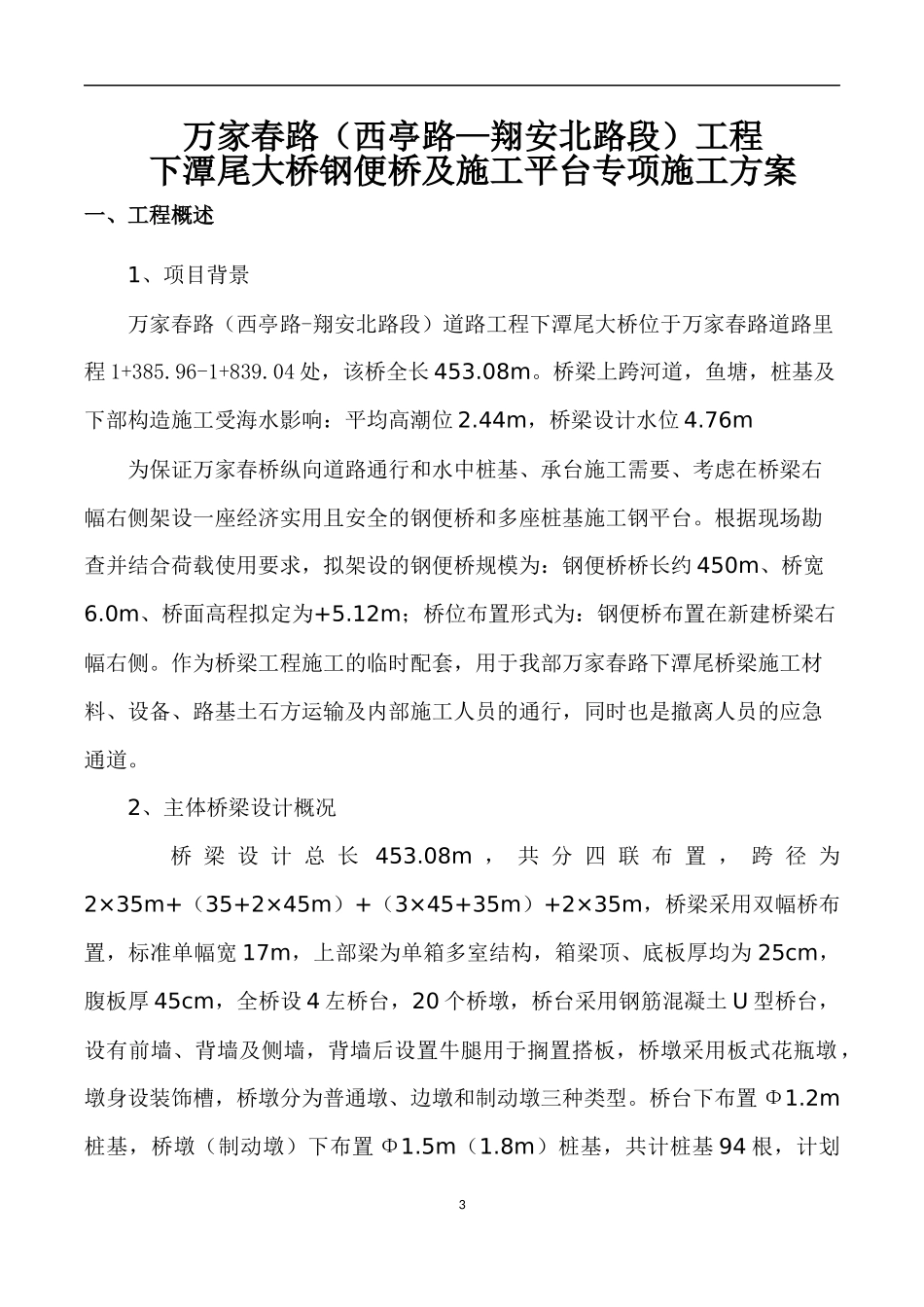 万家春路（西亭路—翔安北路段）工程
下潭尾大桥钢便桥及施工平台专项施工方案

一、工程概述

1、项目背景

万家春路（西亭路-翔安北路段）道路工程下潭尾大桥位于万家春路道路里程 1+385.96-1+839.04 处，该桥全长 453.08m。桥梁上跨河道，鱼塘，桩基及下部构造施工受海水影响：平均高潮位 2.44m，桥梁设计水位 4.76m

为保证万家春桥纵向道路通行和水中桩基、承台施工需要、考虑在桥梁右幅右侧架设一座经济实用且安全的钢便桥和多座桩基施工钢平台。根据现场勘查并结合荷载使用要求，拟架设的钢便桥规模为：钢便桥桥长约 450m、桥宽 6.0m、桥面高程拟定为+5.12m；桥位布置形式为：钢便桥布置在新建桥梁右幅右侧。作为桥梁工程施工的临时配套，用于我部万家春路下潭尾桥梁施工材料、设备、路基土石方运输及内部施工人员的通行，同时也是撤离人员的应急通道。

2、主体桥梁设计概况

桥梁设计总长 453.08m，共分四联布置，跨径为 2×35m+（35+2×45m）+（3×45+35m）+2×35m，桥梁采用双幅桥布置，标准单幅宽 17m，上部梁为单箱多室结构，箱梁顶、底板厚均为 25cm，腹板厚 45cm，全桥设 4 左桥台，20 个桥墩，桥台采用钢筋混凝土 U 型桥台，设有前墙、背墙及侧墙，背墙后设置牛腿用于搁置搭板，桥墩采用板式花瓶墩，墩身设装饰槽，桥墩分为普通墩、边墩和制动墩三种类型。桥台下布置 Φ1.2m 桩基，桥墩（制动墩）下布置 Φ1.5m（1.8m）桩基，共计桩基 94 根，计划

3